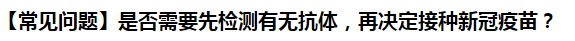 【常见问题】是否需要先检测有无抗体，再决定接种新冠疫苗？